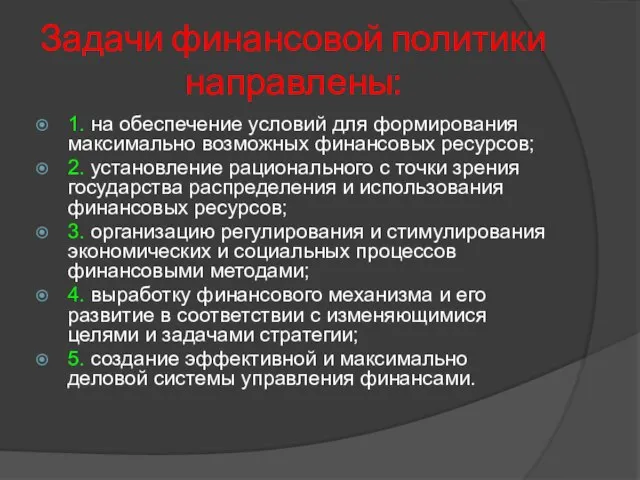 Задачи финансовой политики направлены:

1. на обеспечение условий для формирования максимально возможных финансовых ресурсов;

2. установление рационального с точки зрения государства распределения и использования финансовых ресурсов;

3. организацию регулирования и стимулирования экономических и социальных процессов финансовыми методами;

4. выработку финансового механизма и его развитие в соответствии с изменяющимися целями и задачами стратегии;

5. создание эффективной и максимально деловой системы управления финансами.